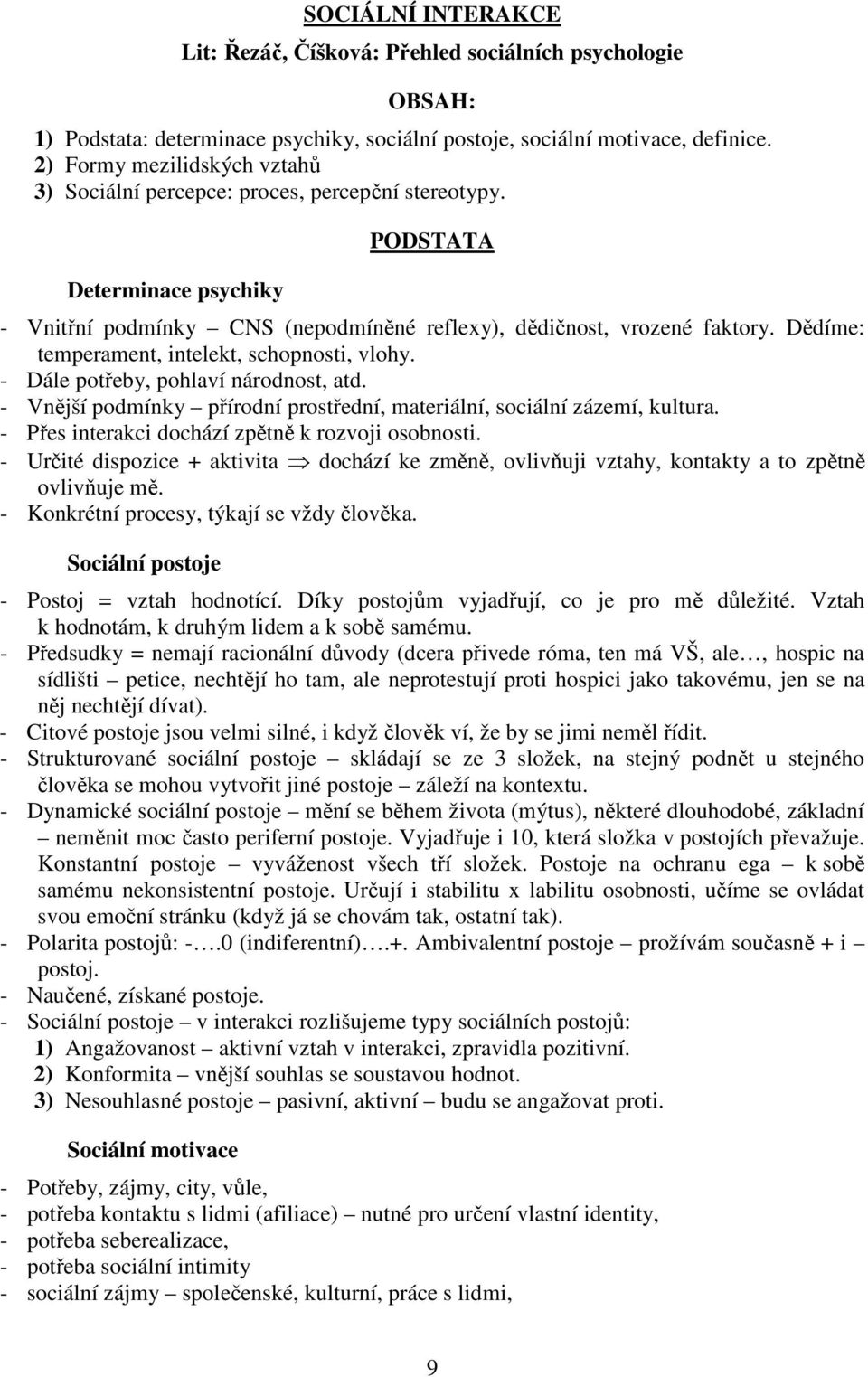 SOCIÁLNÍ INTERAKCE

Lit: Řezáč, Číšková: Přehled sociálních psychologie

OBSAH:

1) Podstata: determinace psychiky, sociální postoje, sociální motivace, definice.
2) Formy mezilidských vztahů
3) Sociální percepce: proces, percepční stereotypy.

PODSTATA

Determinace psychiky

- Vnitřní podmínky – CNS (nepodmíněné reflexy), dědičnost, vrozené faktory. Dědíme: temperament, intelekt, schopnosti, vlohy.
- Dále potřeby, pohlaví národnost, atd.
- Vnější podmínky – přírodní prostřední, materiální, sociální zázemí, kultura.
- Přes interakci dochází zpětně k rozvoji osobnosti.
- Určité dispozice + aktivita $\Rightarrow$ dochází ke změně, ovlivňuji vztahy, kontakty a to zpětně ovlivňuje mě.
- Konkrétní procesy, týkají se vždy člověka.

Sociální postoje

- Postoj = vztah hodnotící. Díky postojům vyjadřují, co je pro mě důležité. Vztah k hodnotám, k druhým lidem a k sobě samému.
- Předsudky = nemají racionální důvody (dcera přivede róma, ten má VŠ, ale…, hospic na sídlišti – petice, nechtějí ho tam, ale neprotestují proti hospici jako takovému, jen se na něj nechtějí dívat).
- Citové postoje jsou velmi silné, i když člověk ví, že by se jimi neměl řídit.
- Strukturované sociální postoje – skládají se ze 3 složek, na stejný podnět u stejného člověka se mohou vytvořit jiné postoje – záleží na kontextu.
- Dynamické sociální postoje – mění se během života (mýtus), některé dlouhodobé, základní – neměnit moc často periferní postoje. Vyjadřuje i 10, která složka v postojích převažuje. Konstantní postoje – vyváženost všech tří složek. Postoje na ochranu ega – k sobě samému nekonsistentní postoje. Určují i stabilitu x labilitu osobnosti, učíme se ovládat svou emoční stránku (když já se chovám tak, ostatní tak).
- Polarita postojů: -….0 (indiferentní)….+. Ambivalentní postoje – prožívám současně + i – postoj.
- Naučené, získané postoje.
- Sociální postoje – v interakci rozlišujeme typy sociálních postojů:
1) Angažovanost – aktivní vztah v interakci, zpravidla pozitivní.
2) Konformita – vnější souhlas se soustavou hodnot.
3) Nesouhlasné postoje – pasivní, aktivní – budu se angažovat proti.

Sociální motivace

- Potřeby, zájmy, city, vůle,
- potřeba kontaktu s lidmi (afiliace) – nutné pro určení vlastní identity,
- potřeba seberealizace,
- potřeba sociální intimity
- sociální zájmy – společenské, kulturní, práce s lidmi,

9